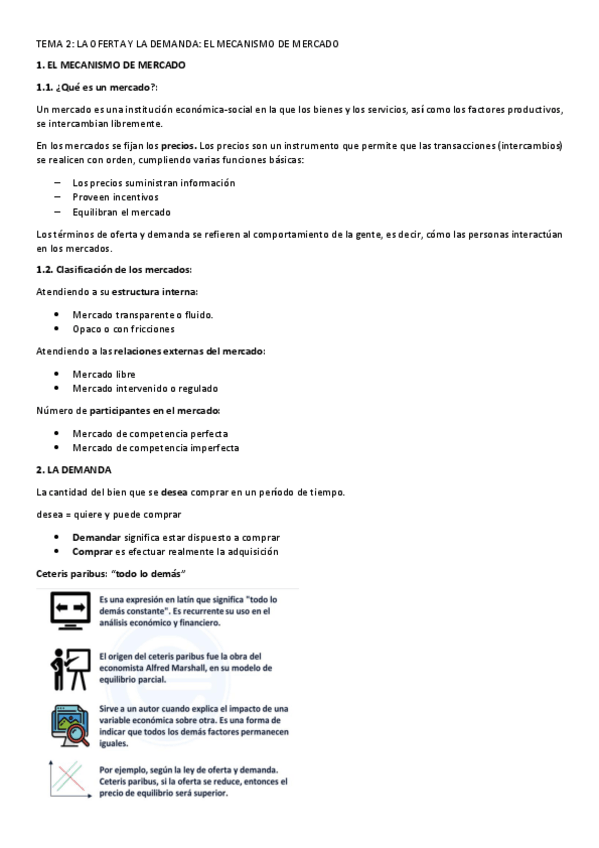 TEMA 2: LA OFERTA Y LA DEMANDA: EL MECANISMO DE MERCADO

1. EL MECANISMO DE MERCADO

1.1. ¿Qué es un mercado?:

Un mercado es una institución económica-social en la que los bienes y los servicios, así como los factores productivos, se intercambian libremente.

En los mercados se fijan los precios. Los precios son un instrumento que permite que las transacciones (intercambios) se realicen con orden, cumpliendo varias funciones básicas:

– Los precios suministran información
– Proveen incentivos
– Equilibran el mercado

Los términos de oferta y demanda se refieren al comportamiento de la gente, es decir, cómo las personas interactúan en los mercados.

1.2. Clasificación de los mercados:

Atendiendo a su estructura interna:

• Mercado transparente o fluido.
• Opaco o con fricciones

Atendiendo a las relaciones externas del mercado:

• Mercado libre
• Mercado intervenido o regulado

Número de participantes en el mercado:

• Mercado de competencia perfecta
• Mercado de competencia imperfecta

2. LA DEMANDA

La cantidad del bien que se desea comprar en un período de tiempo.

desea = quiere y puede comprar

• Demandar significa estar dispuesto a comprar
• Comprar es efectuar realmente la adquisición

Ceteris paribus: "todo lo demás"

Es una expresión en latín que significa "todo lo demás constante". Es recurrente su uso en el análisis económico y financiero.

El origen del ceteris paribus fue la obra del economista Alfred Marshall, en su modelo de equilibrio parcial.

Sirve a un autor cuando explica el impacto de una variable económica sobre otra. Es una forma de indicar que todos los demás factores permanecen iguales.

Por ejemplo, según la ley de oferta y demanda. Ceteris paribus, si la oferta se reduce, entonces el precio de equilibrio será superior.